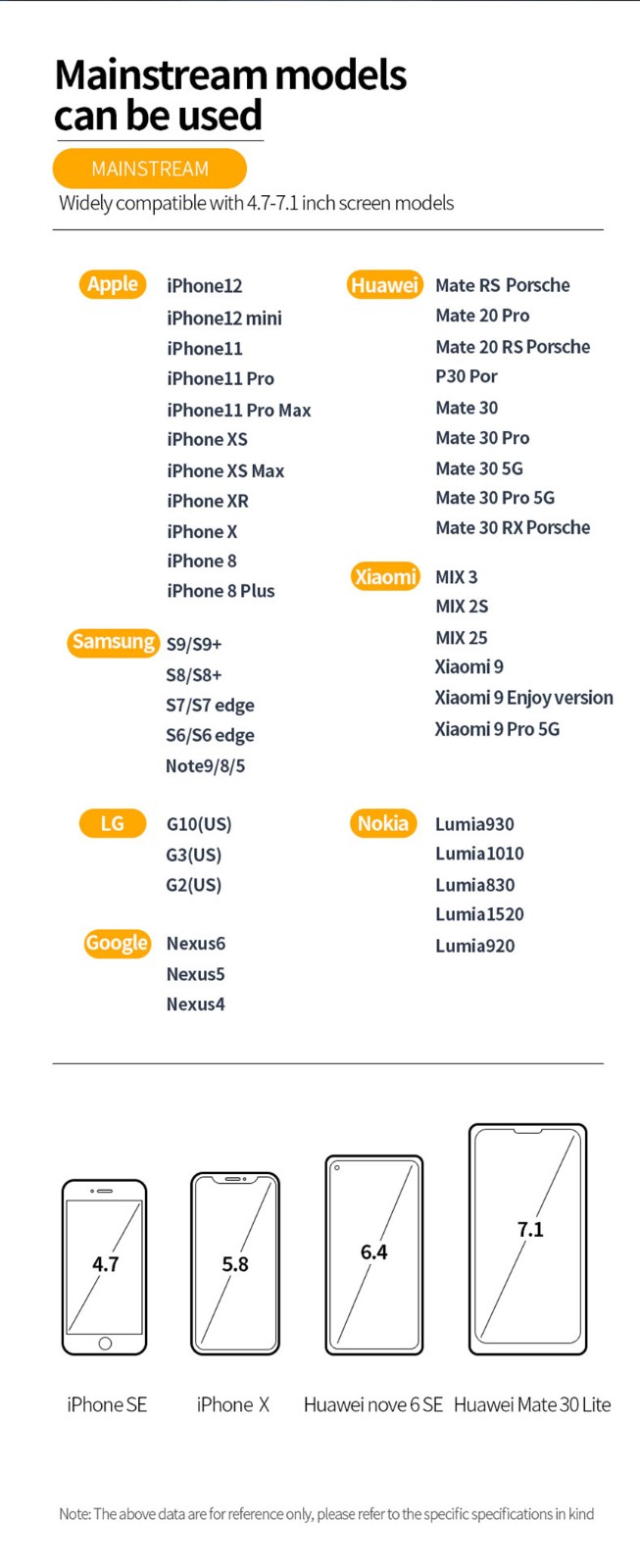 Mainstream models can be used

MAINSTREAM

Widely compatible with 4.7-7.1 inch screen models

Apple
iPhone12
iPhone12 mini
iPhone11
iPhone11 Pro
iPhone11 Pro Max
iPhone XS
iPhone XS Max
iPhone XR
iPhone X
iPhone 8
iPhone 8 Plus

Samsung
S9/S9+
S8/S8+
S7/S7 edge
S6/S6 edge
Note9/8/5

LG
G10(US)
G3(US)
G2(US)

Google
Nexus6
Nexus5
Nexus4

Huawei
Mate RS Porsche
Mate 20 Pro
Mate 20 RS Porsche
P30 Por
Mate 30
Mate 30 Pro
Mate 30 5G
Mate 30 Pro 5G
Mate 30 RX Porsche

Xiaomi
MIX 3
MIX 2S
MIX 25
Xiaomi 9
Xiaomi 9 Enjoy version
Xiaomi 9 Pro 5G

Nokia
Lumia930
Lumia1010
Lumia830
Lumia1520
Lumia920

4.7
5.8
6.4
7.1

iPhone SE
iPhone X
Huawei nove 6 SE
Huawei Mate 30 Lite

Note: The above data are for reference only, please refer to the specific specifications in kind